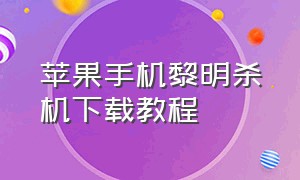 苹果手机黎明杀机下载教程